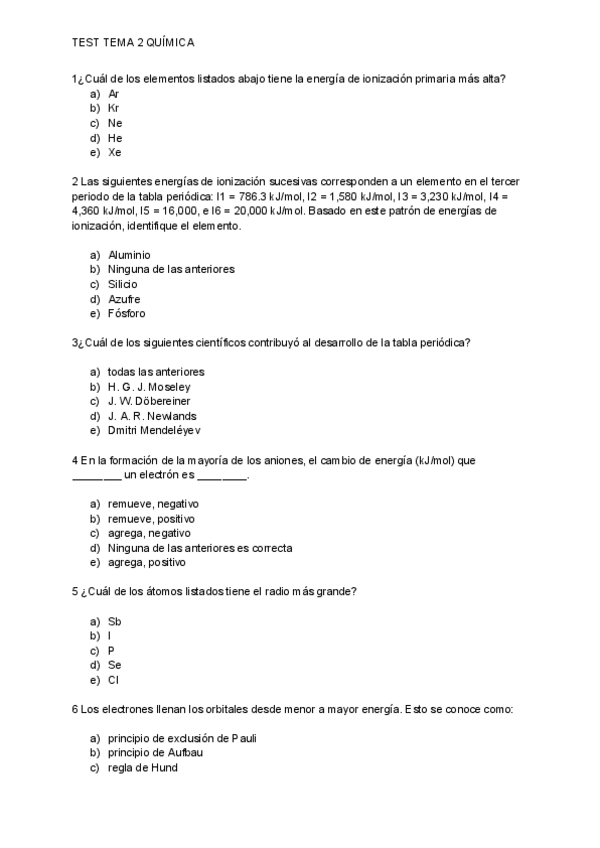 TEST TEMA 2 QUÍMICA

1¿Cuál de los elementos listados abajo tiene la energía de ionización primaria más alta?
a) Ar
b) Kr
c) Ne
d) He
e) Xe

2 Las siguientes energías de ionización sucesivas corresponden a un elemento en el tercer periodo de la tabla periódica: I1 = 786.3 kJ/mol, I2 = 1,580 kJ/mol, I3 = 3,230 kJ/mol, I4 = 4,360 kJ/mol, I5 = 16,000, e I6 = 20,000 kJ/mol. Basado en este patrón de energías de ionización, identifique el elemento.

a) Aluminio
b) Ninguna de las anteriores
c) Silicio
d) Azufre
e) Fósforo

3¿Cuál de los siguientes científicos contribuyó al desarrollo de la tabla periódica?

a) todas las anteriores
b) H. G. J. Moseley
c) J. W. Döbereiner
d) J. A. R. Newlands
e) Dmitri Mendeléyev

4 En la formación de la mayoría de los aniones, el cambio de energía (kJ/mol) que ________ un electrón es ________.

a) remueve, negativo
b) remueve, positivo
c) agrega, negativo
d) Ninguna de las anteriores es correcta
e) agrega, positivo

5 ¿Cuál de los átomos listados tiene el radio más grande?

a) Sb
b) I
c) P
d) Se
e) Cl

6 Los electrones llenan los orbitales desde menor a mayor energía. Esto se conoce como:

a) principio de exclusión de Pauli
b) principio de Aufbau
c) regla de Hund